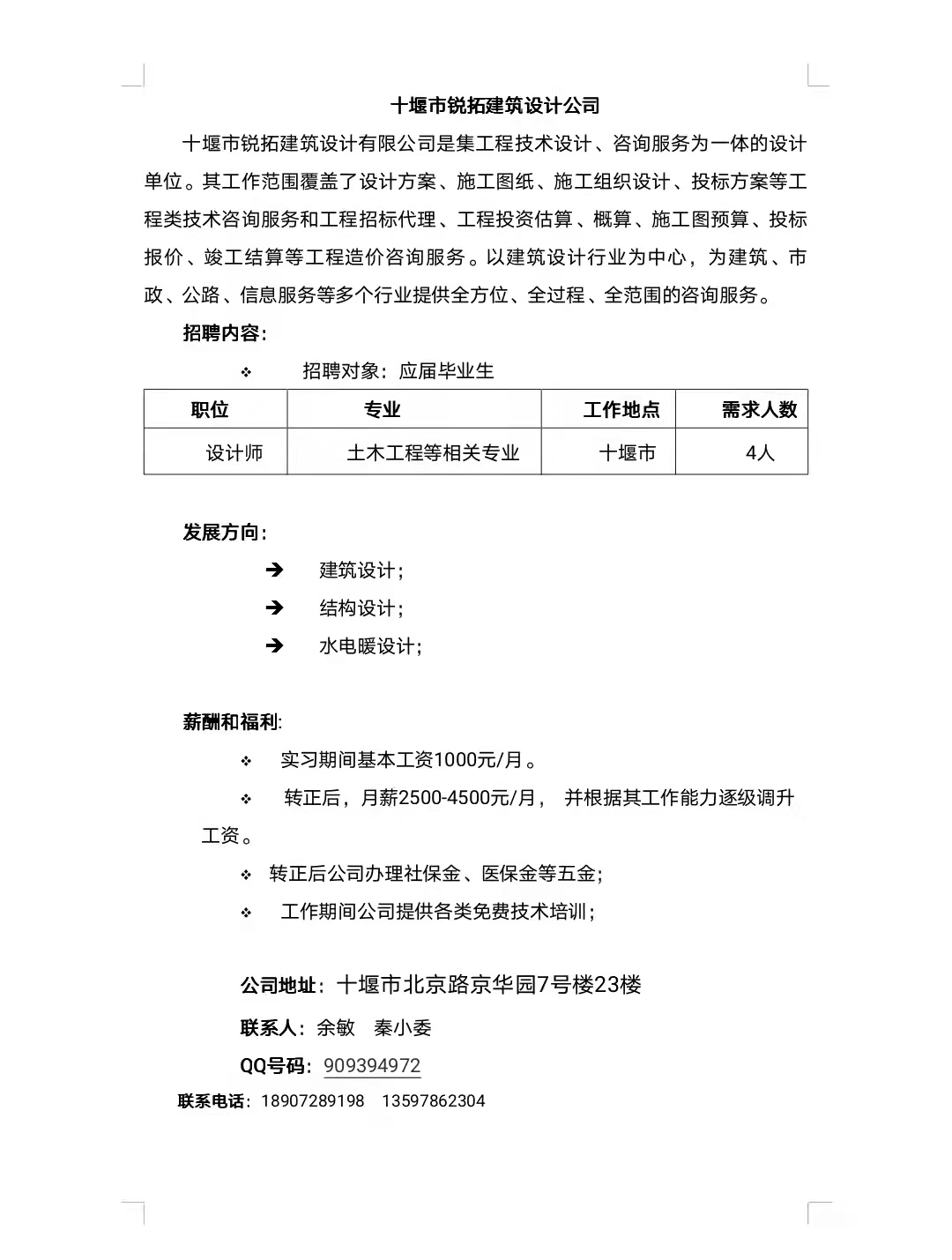 十堰市锐拓建筑设计公司

十堰市锐拓建筑设计有限公司是集工程技术设计、咨询服务为一体的设计单位。其工作范围覆盖了设计方案、施工图纸、施工组织设计、投标方案等工程类技术咨询服务和工程招标代理、工程投资估算、概算、施工图预算、投标报价、竣工结算等工程造价咨询服务。以建筑设计行业为中心，为建筑、市政、公路、信息服务等多个行业提供全方位、全过程、全范围的咨询服务。

招聘内容:

❖ 招聘对象：应届毕业生

| 职位 | 专业 | 工作地点 | 需求人数 |
|---|---|---|---|
| 设计师 | 土木工程等相关专业 | 十堰市 | 4人 |

发展方向:

➔ 建筑设计;

➔ 结构设计;

➔ 水电暖设计;

薪酬和福利:

❖ 实习期间基本工资1000元/月。

❖ 转正后，月薪2500-4500元/月， 并根据其工作能力逐级调升工资。

❖ 转正后公司办理社保金、医保金等五金;

❖ 工作期间公司提供各类免费技术培训;

公司地址：十堰市北京路京华园7号楼23楼

联系人：余敏 秦小委

QQ号码：909394972

联系电话：18907289198 13597862304